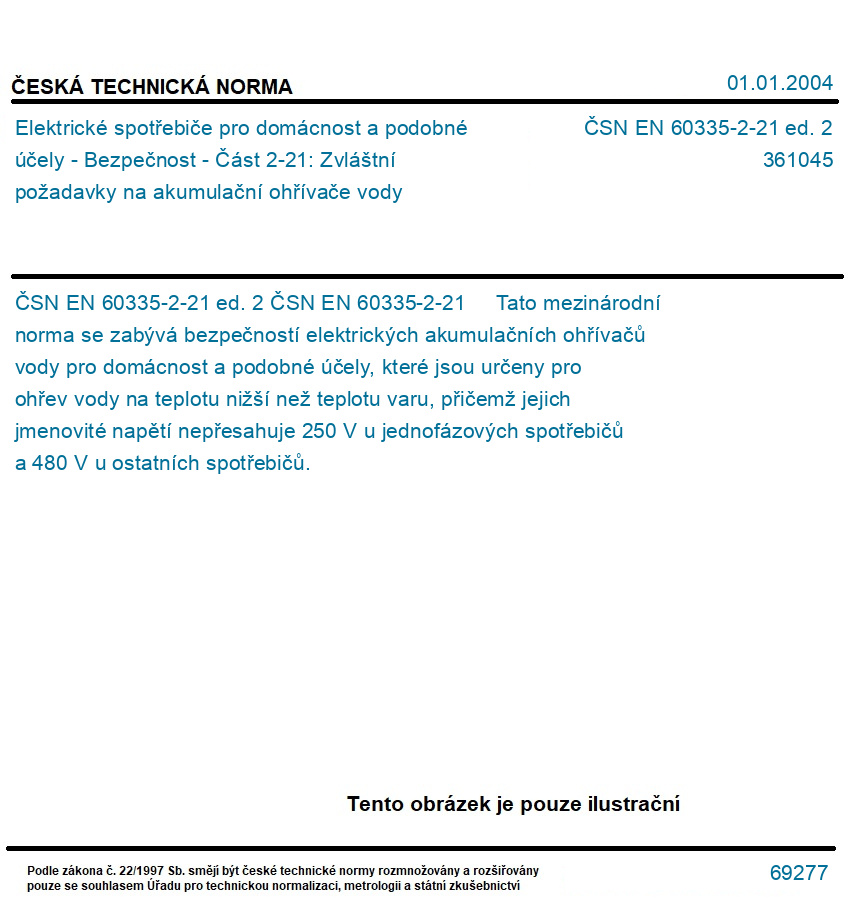 ČESKÁ TECHNICKÁ NORMA

01.01.2004

Elektrické spotřebiče pro domácnost a podobné účely - Bezpečnost - Část 2-21: Zvláštní požadavky na akumulační ohřívače vody

ČSN EN 60335-2-21 ed. 2
361045

ČSN EN 60335-2-21 ed. 2 ČSN EN 60335-2-21 Tato mezinárodní norma se zabývá bezpečností elektrických akumulačních ohřívačů vody pro domácnost a podobné účely, které jsou určeny pro ohřev vody na teplotu nižší než teplotu varu, přičemž jejich jmenovité napětí nepřesahuje 250 V u jednofázových spotřebičů a 480 V u ostatních spotřebičů.

Tento obrázek je pouze ilustrační

Podle zákona č. 22/1997 Sb. smějí být české technické normy rozmnožovány a rozšiřovány pouze se souhlasem Úřadu pro technickou normalizaci, metrologii a státní zkušebnictví

69277